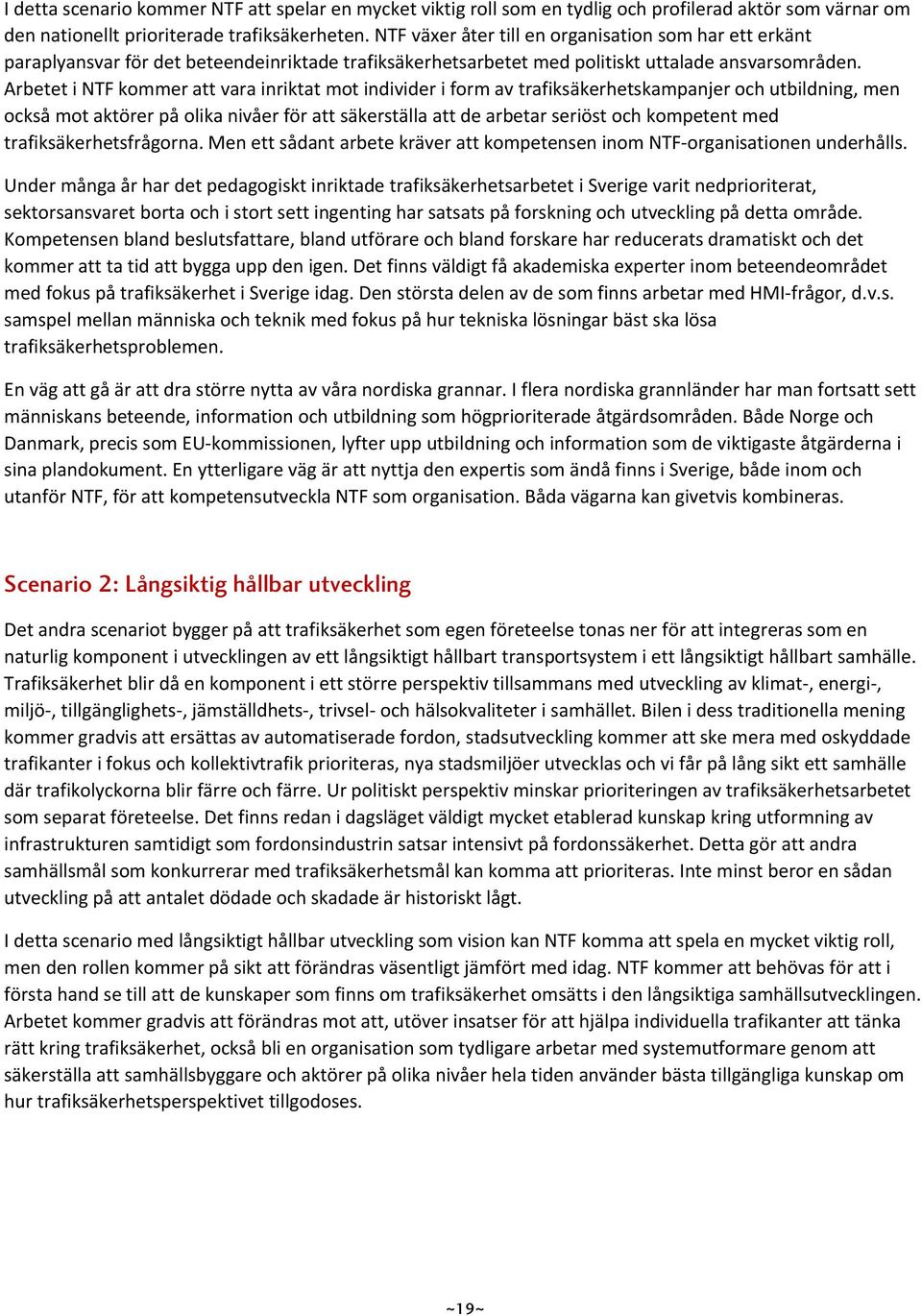 I detta scenario kommer NTF att spelar en mycket viktig roll som en tydlig och profilerad aktör som värnar om den nationellt prioriterade trafiksäkerheten. NTF växer åter till en organisation som har ett erkänt paraplyansvar för det beteendeinriktade trafiksäkerhetsarbetet med politiskt uttalade ansvarsområden. Arbetet i NTF kommer att vara inriktat mot individer i form av trafiksäkerhetskampanjer och utbildning, men också mot aktörer på olika nivåer för att säkerställa att de arbetar seriöst och kompetent med trafiksäkerhetsfrågorna. Men ett sådant arbete kräver att kompetensen inom NTF-organisationen underhålls.

Under många år har det pedagogiskt inriktade trafiksäkerhetsarbetet i Sverige varit nedprioriterat, sektorsansvaret borta och i stort sett ingenting har satsats på forskning och utveckling på detta område. Kompetensen bland beslutsfattare, bland utförare och bland forskare har reducerats dramatiskt och det kommer att ta tid att bygga upp den igen. Det finns väldigt få akademiska experter inom beteendeområdet med fokus på trafiksäkerhet i Sverige idag. Den största delen av de som finns arbetar med HMI-frågor, d.v.s. samspel mellan människa och teknik med fokus på hur tekniska lösningar bäst ska lösa trafiksäkerhetsproblemen.

En väg att gå är att dra större nytta av våra nordiska grannar. I flera nordiska grannländer har man fortsatt sett människans beteende, information och utbildning som högprioriterade åtgärdsområden. Både Norge och Danmark, precis som EU-kommissionen, lyfter upp utbildning och information som de viktigaste åtgärderna i sina plandokument. En ytterligare väg är att nyttja den expertis som ändå finns i Sverige, både inom och utanför NTF, för att kompetensutveckla NTF som organisation. Båda vägarna kan givetvis kombineras.

Scenario 2: Långsiktig hållbar utveckling

Det andra scenariot bygger på att trafiksäkerhet som egen företeelse tonas ner för att integreras som en naturlig komponent i utvecklingen av ett långsiktigt hållbart transportsystem i ett långsiktigt hållbart samhälle. Trafiksäkerhet blir då en komponent i ett större perspektiv tillsammans med utveckling av klimat-, energi-, miljö-, tillgänglighets-, jämställdhets-, trivsel- och hälsokvaliteter i samhället. Bilen i dess traditionella mening kommer gradvis att ersättas av automatiserade fordon, stadsutveckling kommer att ske mera med oskyddade trafikanter i fokus och kollektivtrafik prioriteras, nya stadsmiljöer utvecklas och vi får på lång sikt ett samhälle där trafikolyckorna blir färre och färre. Ur politiskt perspektiv minskar prioriteringen av trafiksäkerhetsarbetet som separat företeelse. Det finns redan i dagsläget väldigt mycket etablerad kunskap kring utformning av infrastrukturen samtidigt som fordonsindustrin satsar intensivt på fordonssäkerhet. Detta gör att andra samhällsmål som konkurrerar med trafiksäkerhetsmål kan komma att prioriteras. Inte minst beror en sådan utveckling på att antalet dödade och skadade är historiskt lågt.

I detta scenario med långsiktigt hållbar utveckling som vision kan NTF komma att spela en mycket viktig roll, men den rollen kommer på sikt att förändras väsentligt jämfört med idag. NTF kommer att behövas för att i första hand se till att de kunskaper som finns om trafiksäkerhet omsätts i den långsiktiga samhällsutvecklingen. Arbetet kommer gradvis att förändras mot att, utöver insatser för att hjälpa individuella trafikanter att tänka rätt kring trafiksäkerhet, också bli en organisation som tydligare arbetar med systemutformare genom att säkerställa att samhällsbyggare och aktörer på olika nivåer hela tiden använder bästa tillgängliga kunskap om hur trafiksäkerhetsperspektivet tillgodoses.

~19~